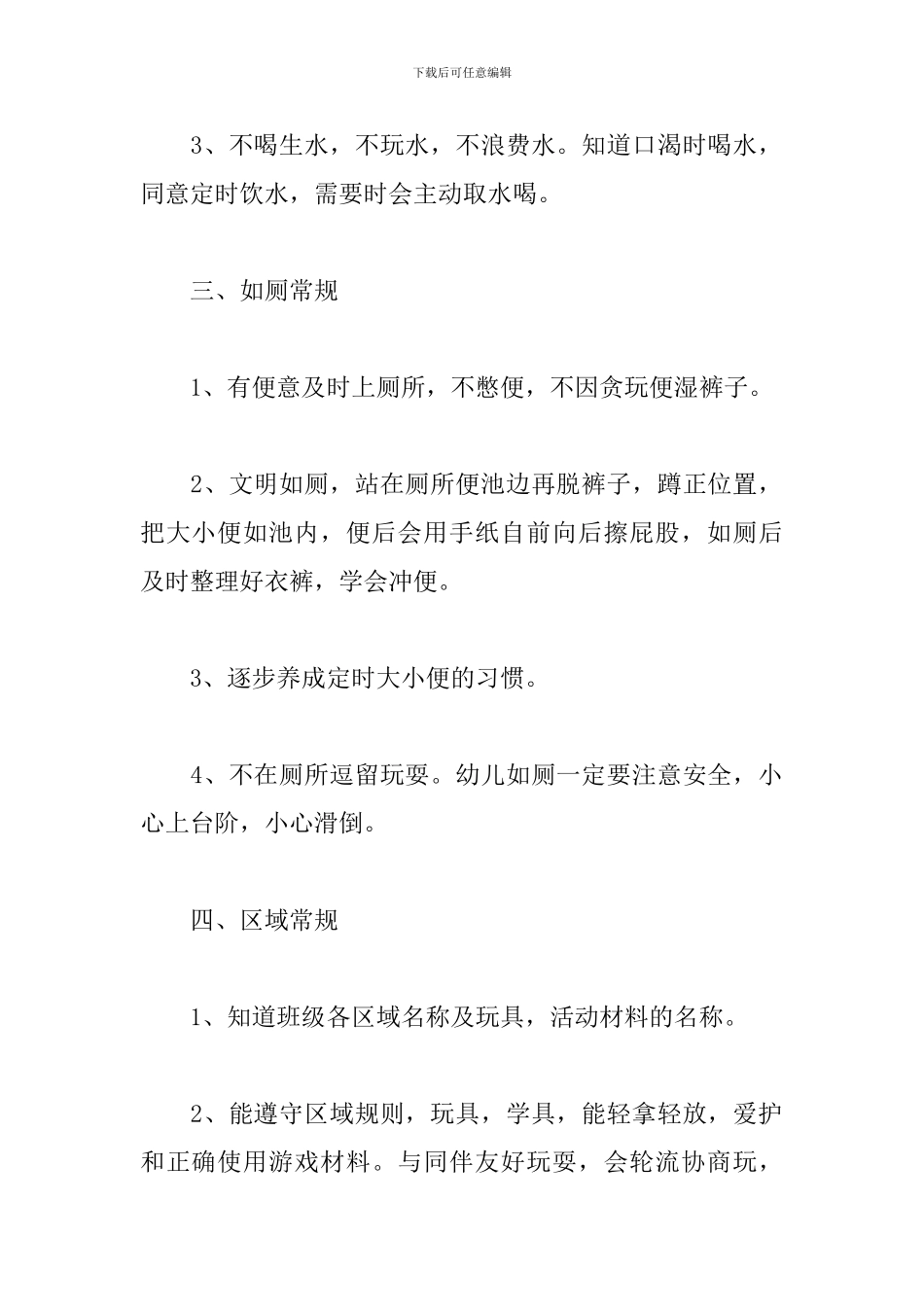 下载后可任意编辑

3、不喝生水，不玩水，不浪费水。知道口渴时喝水，同意定时饮水，需要时会主动取水喝。

三、如厕常规

1、有便意及时上厕所，不憋便，不因贪玩便湿裤子。

2、文明如厕，站在厕所便池边再脱裤子，蹲正位置，把大小便如池内，便后会用手纸自前向后擦屁股，如厕后及时整理好衣裤，学会冲便。

3、逐步养成定时大小便的习惯。

4、不在厕所逗留玩耍。幼儿如厕一定要注意安全，小心上台阶，小心滑倒。

四、区域常规

1、知道班级各区域名称及玩具，活动材料的名称。

2、能遵守区域规则，玩具，学具，能轻拿轻放，爱护和正确使用游戏材料。与同伴友好玩耍，会轮流协商玩，